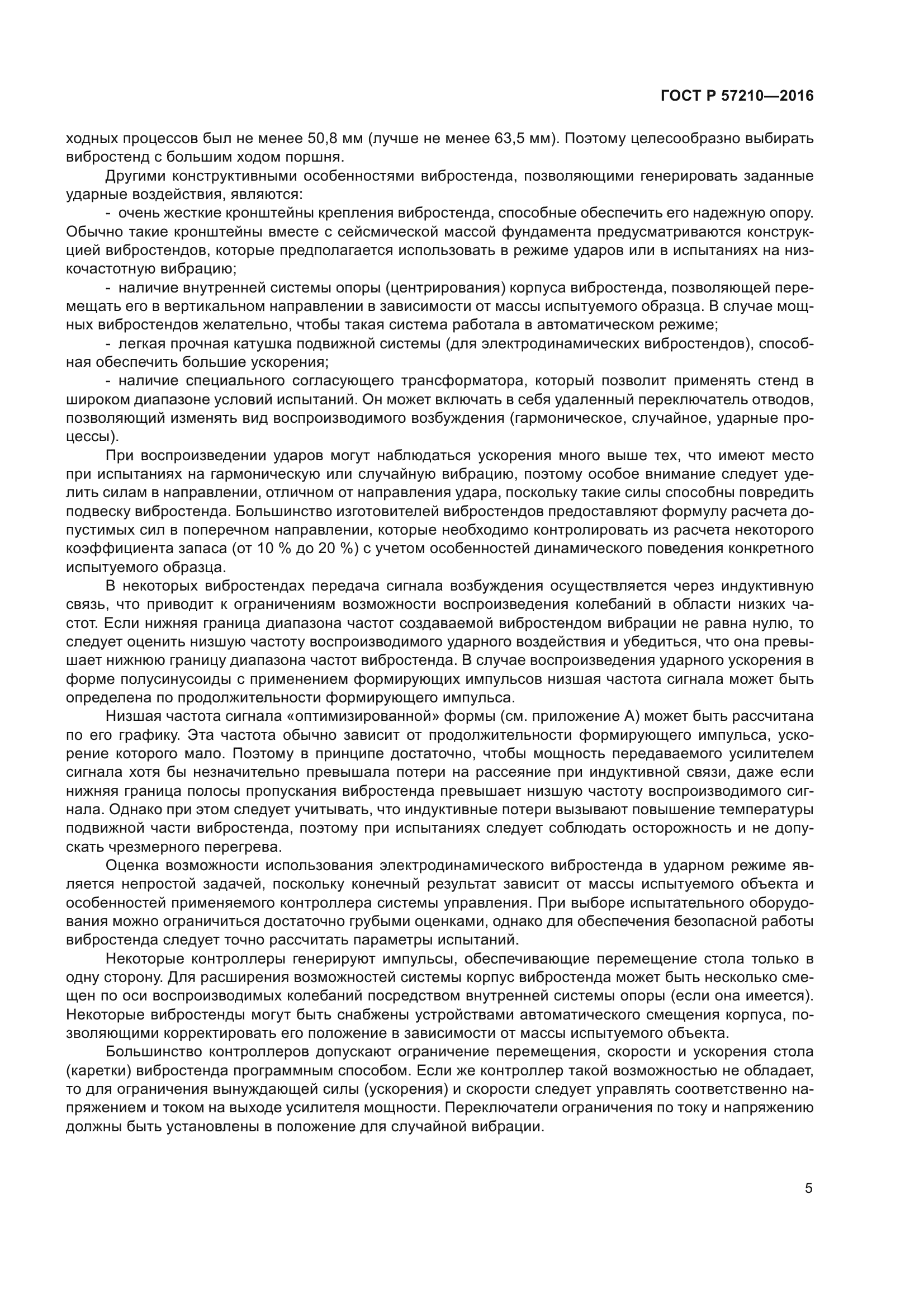 ГОСТ Р 57210—2016

ходных процессов был не менее 50,8 мм (лучше не менее 63,5 мм). Поэтому целесообразно выбирать вибростенд с большим ходом поршня.

Другими конструктивными особенностями вибростенда, позволяющими генерировать заданные ударные воздействия, являются:

- очень жесткие кронштейны крепления вибростенда, способные обеспечить его надежную опору. Обычно такие кронштейны вместе с сейсмической массой фундамента предусматриваются конструкцией вибростендов, которые предполагается использовать в режиме ударов или в испытаниях на низкочастотную вибрацию;

- наличие внутренней системы опоры (центрирования) корпуса вибростенда, позволяющей перемещать его в вертикальном направлении в зависимости от массы испытуемого образца. В случае мощных вибростендов желательно, чтобы такая система работала в автоматическом режиме;

- легкая прочная катушка подвижной системы (для электродинамических вибростендов), способная обеспечить большие ускорения;

- наличие специального согласующего трансформатора, который позволит применять стенд в широком диапазоне условий испытаний. Он может включать в себя удаленный переключатель отводов, позволяющий изменять вид воспроизводимого возбуждения (гармоническое, случайное, ударные процессы).

При воспроизведении ударов могут наблюдаться ускорения много выше тех, что имеют место при испытаниях на гармоническую или случайную вибрацию, поэтому особое внимание следует уделить силам в направлении, отличном от направления удара, поскольку такие силы способны повредить подвеску вибростенда. Большинство изготовителей вибростендов предоставляют формулу расчета допустимых сил в поперечном направлении, которые необходимо контролировать из расчета некоторого коэффициента запаса (от 10 % до 20 %) с учетом особенностей динамического поведения конкретного испытуемого образца.

В некоторых вибростендах передача сигнала возбуждения осуществляется через индуктивную связь, что приводит к ограничениям возможности воспроизведения колебаний в области низких частот. Если нижняя граница диапазона частот создаваемой вибростендом вибрации не равна нулю, то следует оценить низшую частоту воспроизводимого ударного воздействия и убедиться, что она превышает нижнюю границу диапазона частот вибростенда. В случае воспроизведения ударного ускорения в форме полусинусоиды с применением формирующих импульсов низшая частота сигнала может быть определена по продолжительности формирующего импульса.

Низшая частота сигнала «оптимизированной» формы (см. приложение А) может быть рассчитана по его графику. Эта частота обычно зависит от продолжительности формирующего импульса, ускорение которого мало. Поэтому в принципе достаточно, чтобы мощность передаваемого усилителем сигнала хотя бы незначительно превышала потери на рассеяние при индуктивной связи, даже если нижняя граница полосы пропускания вибростенда превышает низшую частоту воспроизводимого сигнала. Однако при этом следует учитывать, что индуктивные потери вызывают повышение температуры подвижной части вибростенда, поэтому при испытаниях следует соблюдать осторожность и не допускать чрезмерного перегрева.

Оценка возможности использования электродинамического вибростенда в ударном режиме является непростой задачей, поскольку конечный результат зависит от массы испытуемого объекта и особенностей применяемого контроллера системы управления. При выборе испытательного оборудования можно ограничиться достаточно грубыми оценками, однако для обеспечения безопасной работы вибростенда следует точно рассчитать параметры испытаний.

Некоторые контроллеры генерируют импульсы, обеспечивающие перемещение стола только в одну сторону. Для расширения возможностей системы корпус вибростенда может быть несколько смещен по оси воспроизводимых колебаний посредством внутренней системы опоры (если она имеется). Некоторые вибростенды могут быть снабжены устройствами автоматического смещения корпуса, позволяющими корректировать его положение в зависимости от массы испытуемого объекта.

Большинство контроллеров допускают ограничение перемещения, скорости и ускорения стола (каретки) вибростенда программным способом. Если же контроллер такой возможностью не обладает, то для ограничения вынуждающей силы (ускорения) и скорости следует управлять соответственно напряжением и током на выходе усилителя мощности. Переключатели ограничения по току и напряжению должны быть установлены в положение для случайной вибрации.

5